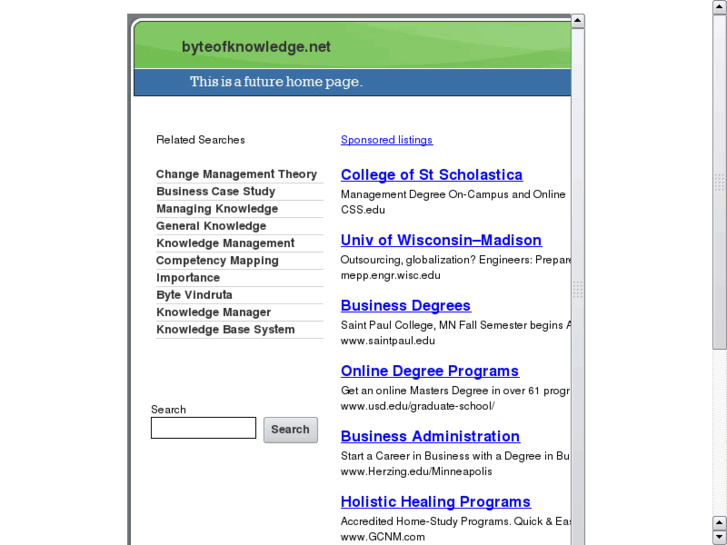 byteofknowledge.net

This is a future home page.

Related Searches

Change Management Theory
Business Case Study
Managing Knowledge
General Knowledge
Knowledge Management
Competency Mapping
Importance
Byte Vindruta
Knowledge Manager
Knowledge Base System

Search

Search

Sponsored listings

College of St Scholastica
Management Degree On-Campus and Online
CSS.edu

Univ of Wisconsin–Madison
Outsourcing, globalization? Engineers: Prepare
mepp.engr.wisc.edu

Business Degrees
Saint Paul College, MN Fall Semester begins A
www.saintpaul.edu

Online Degree Programs
Get an online Masters Degree in over 61 progr
www.usd.edu/graduate-school/

Business Administration
Start a Career in Business with a Degree in Bu
www.Herzing.edu/Minneapolis

Holistic Healing Programs
Accredited Home-Study Programs. Quick & Eas
www.GCNM.com